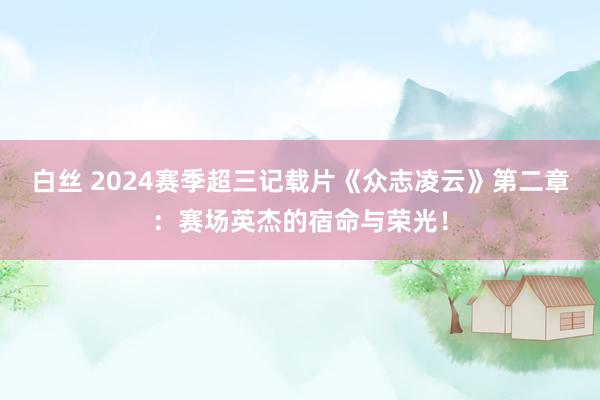 白丝 2024赛季超三记载片《众志凌云》第二章：赛场英杰的宿命与荣光！